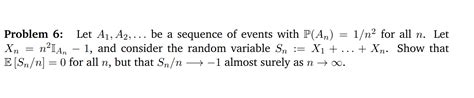 **Problem 6:** Let $A_1, A_2, \ldots$ be a sequence of events with $\mathbb{P}(A_n) = 1/n^2$ for all $n$. Let $X_n = n^2 \mathbb{I}_{A_n} - 1$, and consider the random variable $S_n := X_1 + \ldots + X_n$. Show that $\mathbb{E}[S_n/n] = 0$ for all $n$, but that $S_n/n \longrightarrow -1$ almost surely as $n \to \infty$.